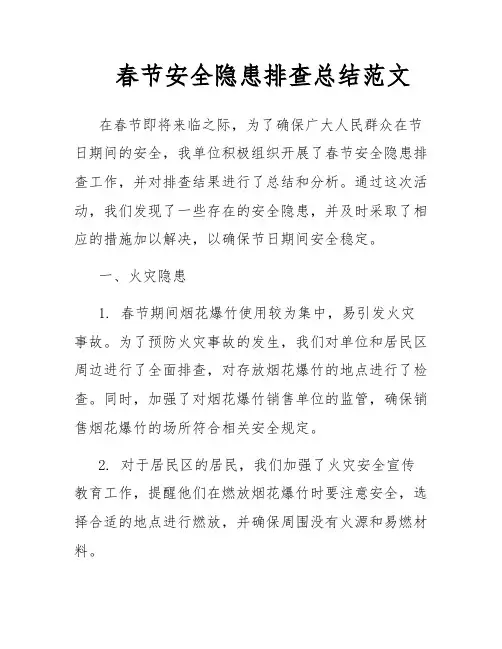 春节安全隐患排查总结范文

在春节即将来临之际，为了确保广大人民群众在节日期间的安全，我单位积极组织开展了春节安全隐患排查工作，并对排查结果进行了总结和分析。通过这次活动，我们发现了一些存在的安全隐患，并及时采取了相应的措施加以解决，以确保节日期间安全稳定。

一、火灾隐患

1. 春节期间烟花爆竹使用较为集中，易引发火灾事故。为了预防火灾事故的发生，我们对单位和居民区周边进行了全面排查，对存放烟花爆竹的地点进行了检查。同时，加强了对烟花爆竹销售单位的监管，确保销售烟花爆竹的场所符合相关安全规定。

2. 对于居民区的居民，我们加强了火灾安全宣传教育工作，提醒他们在燃放烟花爆竹时要注意安全，选择合适的地点进行燃放，并确保周围没有火源和易燃材料。